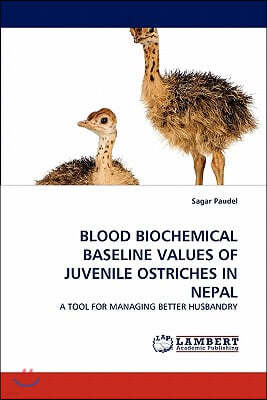 Sagar Paudel

BLOOD BIOCHEMICAL BASELINE VALUES OF JUVENILE OSTRICHES IN NEPAL

A TOOL FOR MANAGING BETTER HUSBANDRY

LAP LAMBERT Academic Publishing